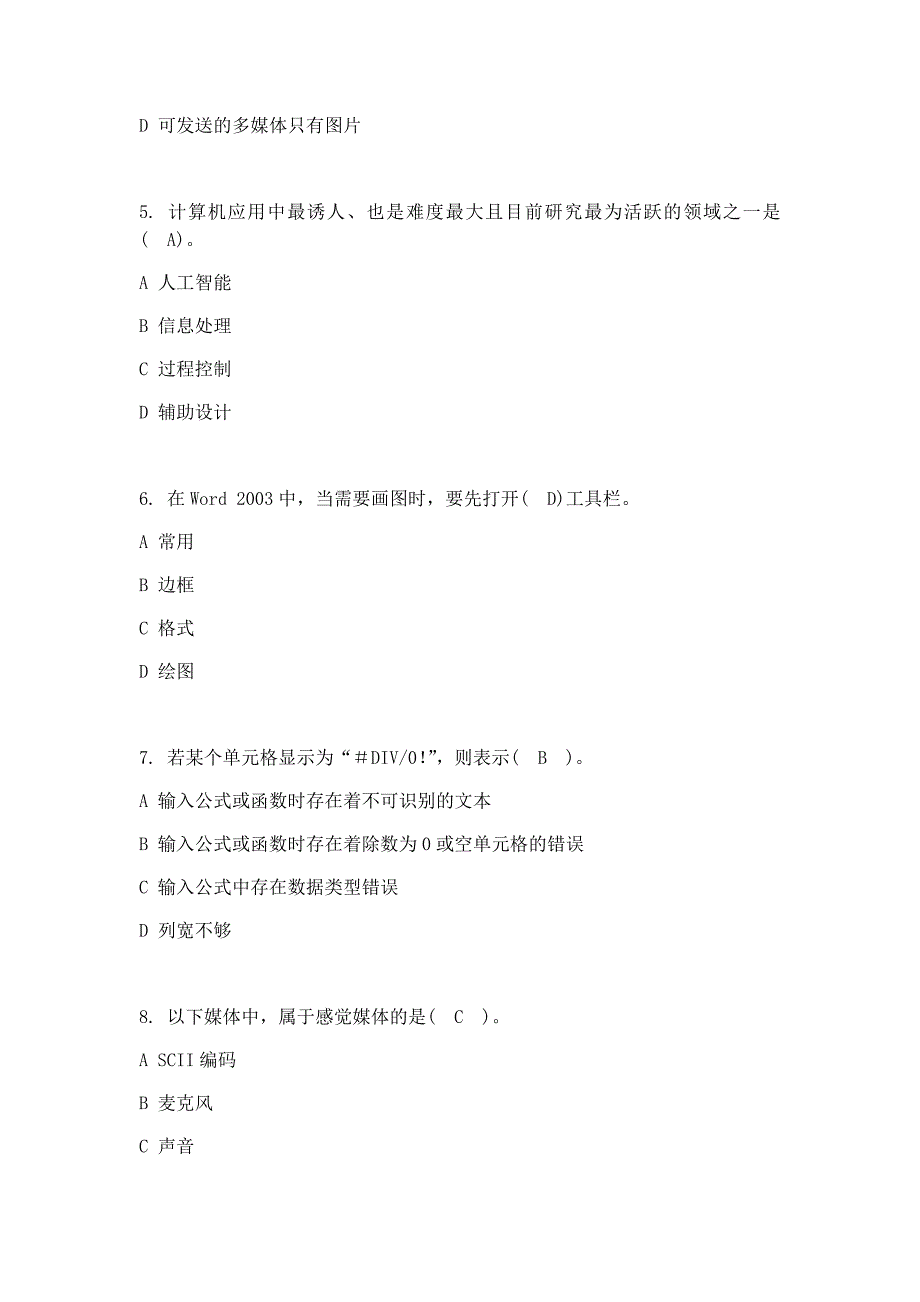 D 可发送的多媒体只有图片

5. 计算机应用中最诱人、也是难度最大且目前研究最为活跃的领域之一是( A)。

A 人工智能

B 信息处理

C 过程控制

D 辅助设计

6. 在 Word 2003 中，当需要画图时，要先打开( D)工具栏。

A 常用

B 边框

C 格式

D 绘图

7. 若某个单元格显示为“＃DIV/0!”，则表示( B )。

A 输入公式或函数时存在着不可识别的文本

B 输入公式或函数时存在着除数为 0 或空单元格的错误

C 输入公式中存在数据类型错误

D 列宽不够

8. 以下媒体中，属于感觉媒体的是( C )。

A SCII 编码

B 麦克风

C 声音